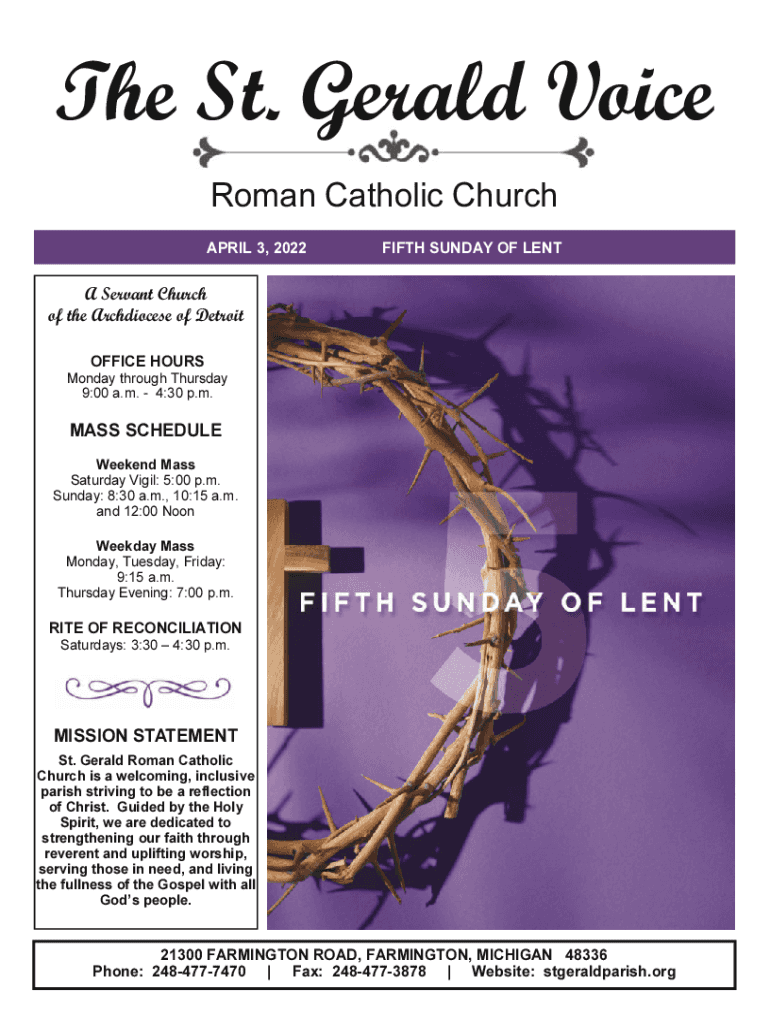 The St. Gerald Voice

Roman Catholic Church

APRIL 3, 2022 FIFTH SUNDAY OF LENT

A Servant Church of the Archdiocese of Detroit

OFFICE HOURS
Monday through Thursday
9:00 a.m. - 4:30 p.m.

MASS SCHEDULE

Weekend Mass
Saturday Vigil: 5:00 p.m.
Sunday: 8:30 a.m., 10:15 a.m. and 12:00 Noon

Weekday Mass
Monday, Tuesday, Friday: 9:15 a.m.
Thursday Evening: 7:00 p.m.

RITE OF RECONCILIATION
Saturdays: 3:30 – 4:30 p.m.

MISSION STATEMENT
St. Gerald Roman Catholic Church is a welcoming, inclusive parish striving to be a reflection of Christ. Guided by the Holy Spirit, we are dedicated to strengthening our faith through reverent and uplifting worship, serving those in need, and living the fullness of the Gospel with all God's people.

5

FIFTH SUNDAY OF LENT

21300 FARMINGTON ROAD, FARMINGTON, MICHIGAN 48336
Phone: 248-477-7470 | Fax: 248-477-3878 | Website: stgeraldparish.org